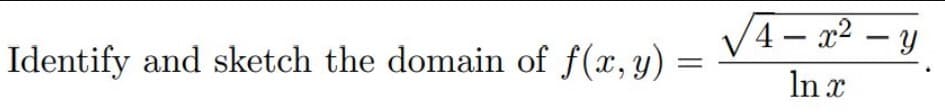 Identify and sketch the domain of $f(x, y) = \frac{\sqrt{4 - x^2 - y}}{\ln x}$.